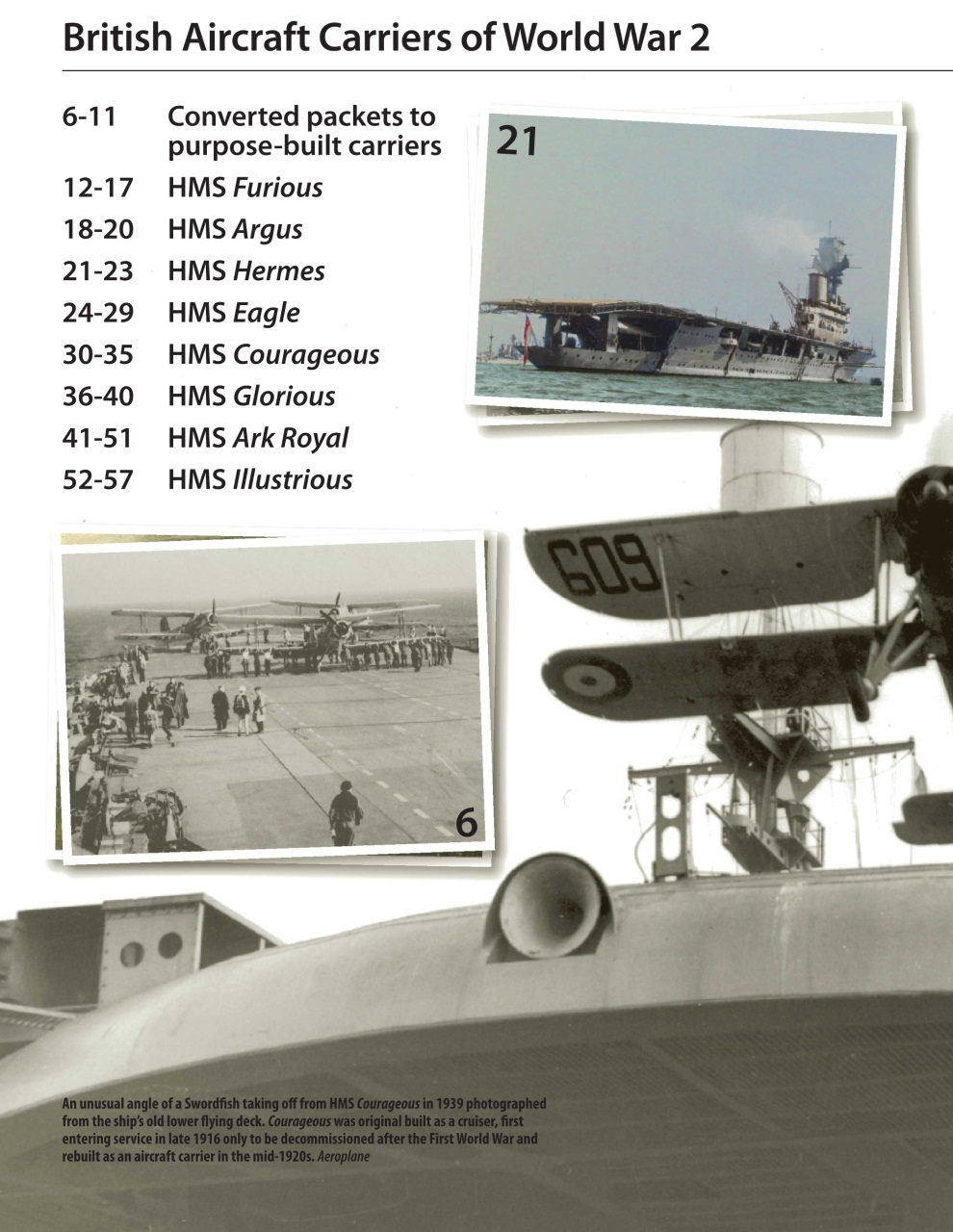 British Aircraft Carriers of World War 2

6-11 Converted packets to purpose-built carriers
12-17 HMS Furious
18-20 HMS Argus
21-23 HMS Hermes
24-29 HMS Eagle
30-35 HMS Courageous
36-40 HMS Glorious
41-51 HMS Ark Royal
52-57 HMS Illustrious

21

609

6

An unusual angle of a Swordfish taking off from HMS Courageous in 1939 photographed from the ship's old lower flying deck. Courageous was original built as a cruiser, first entering service in late 1916 only to be decommissioned after the First World War and rebuilt as an aircraft carrier in the mid-1920s. Aeroplane